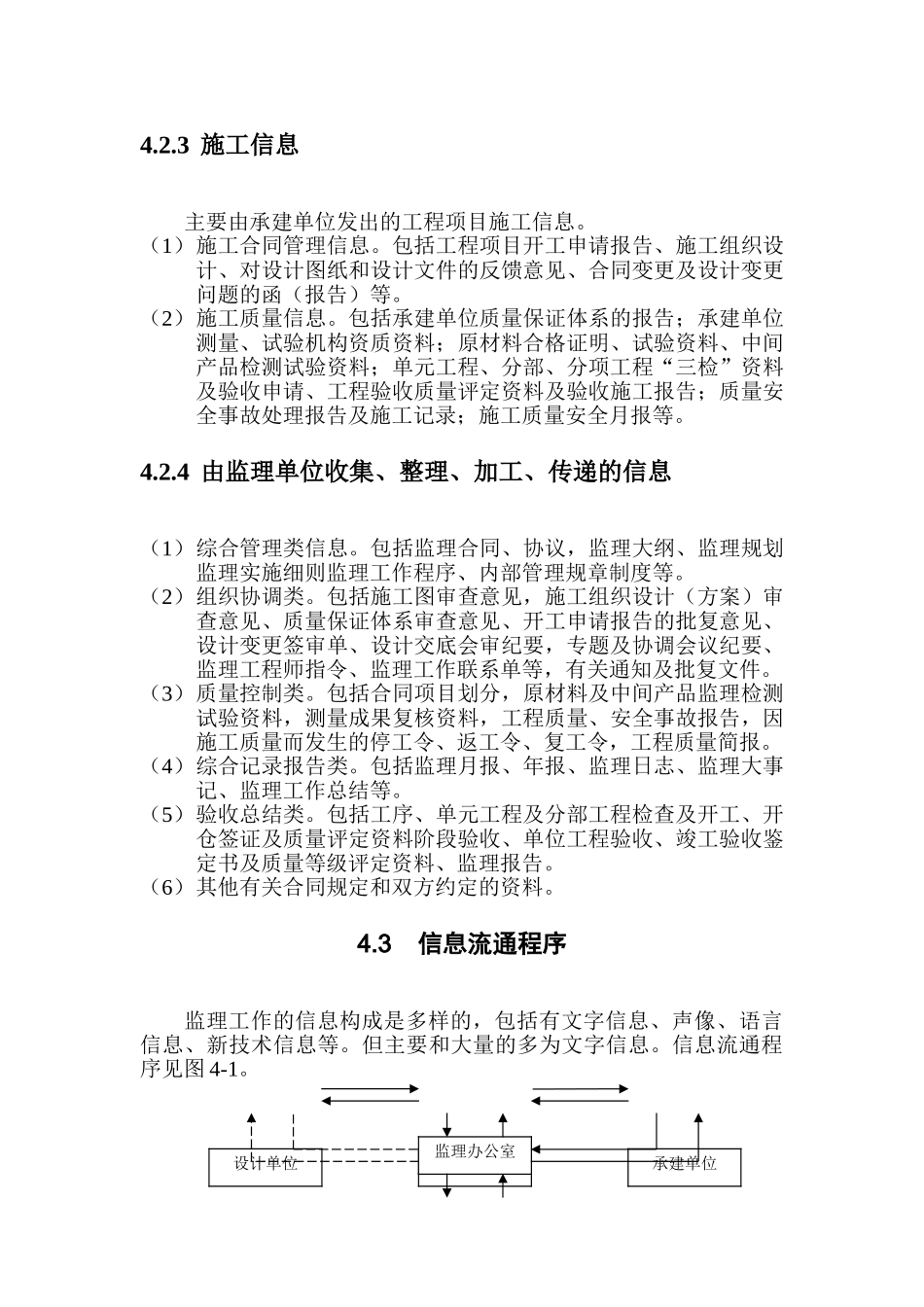 4.2.3 施工信息

主要由承建单位发出的工程项目施工信息。

（1）施工合同管理信息。包括工程项目开工申请报告、施工组织设计、对设计图纸和设计文件的反馈意见、合同变更及设计变更问题的函（报告）等。

（2）施工质量信息。包括承建单位质量保证体系的报告；承建单位测量、试验机构资质资料；原材料合格证明、试验资料、中间产品检测试验资料；单元工程、分部、分项工程“三检”资料及验收申请、工程验收质量评定资料及验收施工报告；质量安全事故处理报告及施工记录；施工质量安全月报等。

4.2.4 由监理单位收集、整理、加工、传递的信息

（1）综合管理类信息。包括监理合同、协议，监理大纲、监理规划监理实施细则监理工作程序、内部管理规章制度等。

（2）组织协调类。包括施工图审查意见，施工组织设计（方案）审查意见、质量保证体系审查意见、开工申请报告的批复意见、设计变更签审单、设计交底会审纪要，专题及协调会议纪要、监理工程师指令、监理工作联系单等，有关通知及批复文件。

（3）质量控制类。包括合同项目划分，原材料及中间产品监理检测试验资料，测量成果复核资料，工程质量、安全事故报告，因施工质量而发生的停工令、返工令、复工令，工程质量简报。

（4）综合记录报告类。包括监理月报、年报、监理日志、监理大事记、监理工作总结等。

（5）验收总结类。包括工序、单元工程及分部工程检查及开工、开仓签证及质量评定资料阶段验收、单位工程验收、竣工验收鉴定书及质量等级评定资料、监理报告。

（6）其他有关合同规定和双方约定的资料。

4.3 信息流通程序

监理工作的信息构成是多样的，包括有文字信息、声像、语言信息、新技术信息等。但主要和大量的多为文字信息。信息流通程序见图 4-1。

设计单位

监理办公室

承建单位